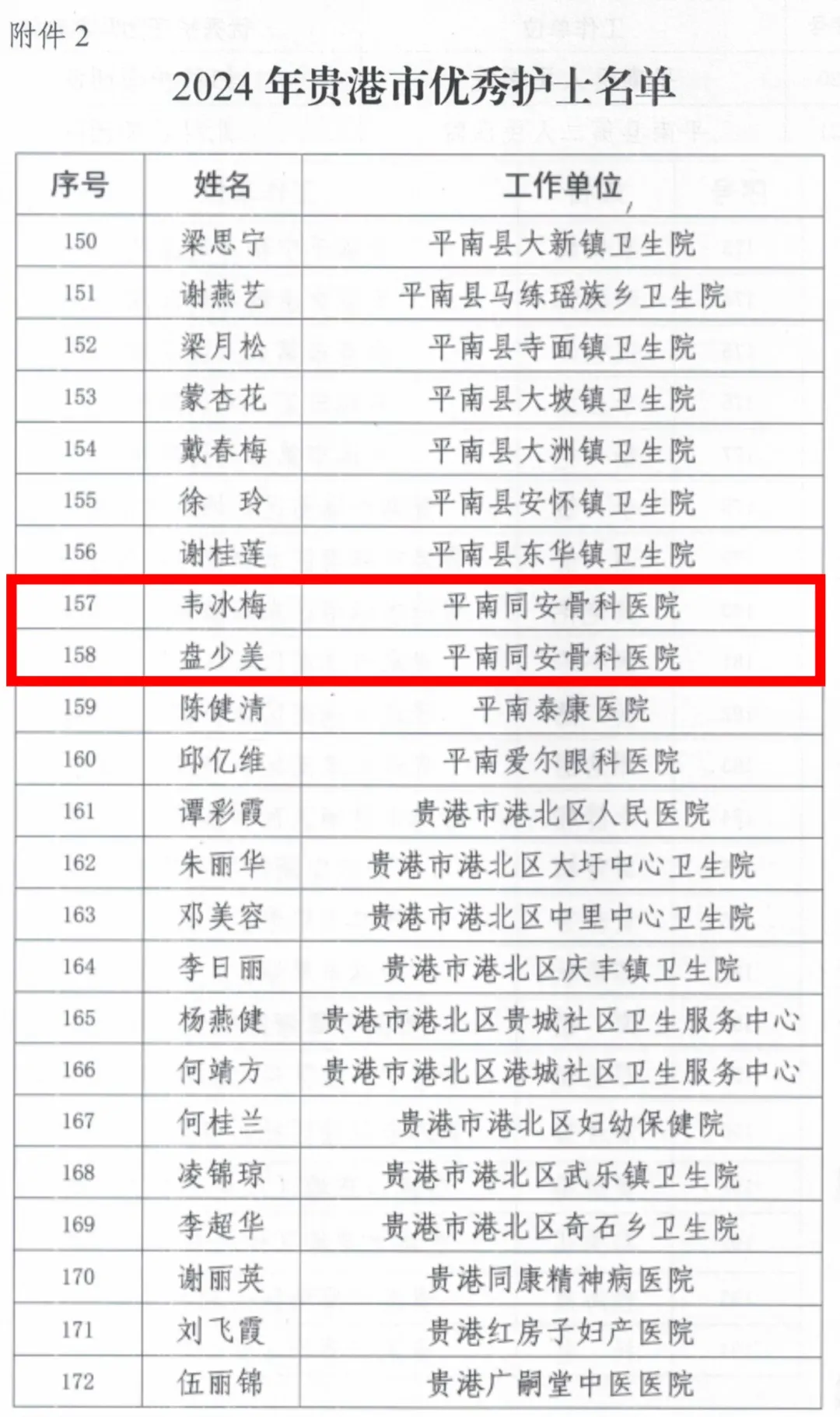 附件 2

2024 年贵港市优秀护士名单

| 序号 | 姓名 | 工作单位 |
|---|---|---|
| 150 | 梁思宁 | 平南县大新镇卫生院 |
| 151 | 谢燕艺 | 平南县马练瑶族乡卫生院 |
| 152 | 梁月松 | 平南县寺面镇卫生院 |
| 153 | 蒙杏花 | 平南县大坡镇卫生院 |
| 154 | 戴春梅 | 平南县大洲镇卫生院 |
| 155 | 徐　玲 | 平南县安怀镇卫生院 |
| 156 | 谢桂莲 | 平南县东华镇卫生院 |
| 157 | 韦冰梅 | 平南同安骨科医院 |
| 158 | 盘少美 | 平南同安骨科医院 |
| 159 | 陈健清 | 平南泰康医院 |
| 160 | 邱亿维 | 平南爱尔眼科医院 |
| 161 | 谭彩霞 | 贵港市港北区人民医院 |
| 162 | 朱丽华 | 贵港市港北区大圩中心卫生院 |
| 163 | 邓美容 | 贵港市港北区中里中心卫生院 |
| 164 | 李日丽 | 贵港市港北区庆丰镇卫生院 |
| 165 | 杨燕健 | 贵港市港北区贵城社区卫生服务中心 |
| 166 | 何靖方 | 贵港市港北区港城社区卫生服务中心 |
| 167 | 何桂兰 | 贵港市港北区妇幼保健院 |
| 168 | 凌锦琼 | 贵港市港北区武乐镇卫生院 |
| 169 | 李超华 | 贵港市港北区奇石乡卫生院 |
| 170 | 谢丽英 | 贵港同康精神病医院 |
| 171 | 刘飞霞 | 贵港红房子妇产医院 |
| 172 | 伍丽锦 | 贵港广嗣堂中医医院 |